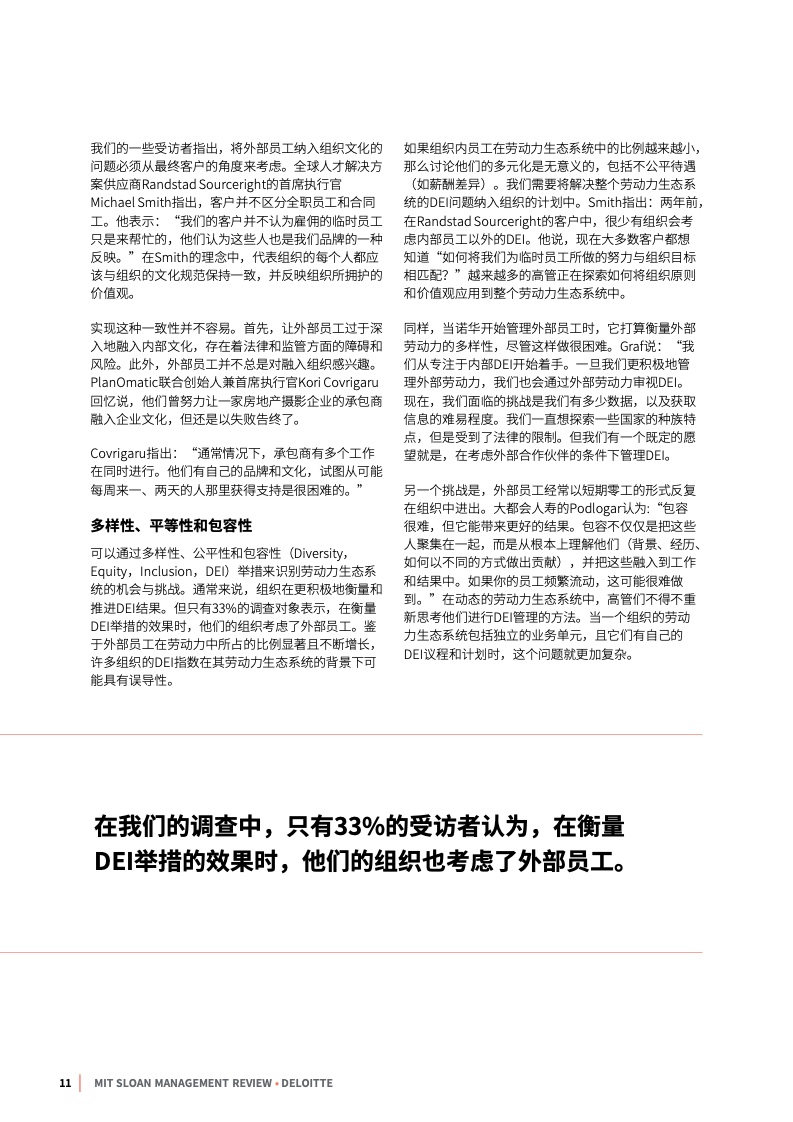 我们的一些受访者指出，将外部员工纳入组织文化的问题必须从最终客户的角度来考虑。全球人才解决方案供应商Randstad Sourceright的首席执行官Michael Smith指出，客户并不区分全职员工和合同工。他表示：“我们的客户并不认为雇佣的临时员工只是来帮忙的，他们认为这些人也是我们品牌的一种反映。”在Smith的理念中，代表组织的每个人都应该与组织的文化规范保持一致，并反映组织所拥护的价值观。

实现这种一致性并不容易。首先，让外部员工过于深入地融入内部文化，存在着法律和监管方面的障碍和风险。此外，外部员工并不总是对融入组织感兴趣。PlanOmatic联合创始人兼首席执行官Kori Covrigaru回忆说，他们曾努力让一家房地产摄影企业的承包商融入企业文化，但还是以失败告终了。

Covrigaru指出：“通常情况下，承包商有多个工作在同时进行。他们有自己的品牌和文化，试图从可能每周来一、两天的人那里获得支持是很困难的。”

多样性、平等性和包容性

可以通过多样性、公平性和包容性（Diversity，Equity，Inclusion，DEI）举措来识别劳动力生态系统的机会与挑战。通常来说，组织在更积极地衡量和推进DEI结果。但只有33%的调查对象表示，在衡量DEI举措的效果时，他们的组织考虑了外部员工。鉴于外部员工在劳动力中所占的比例显著且不断增长，许多组织的DEI指数在其劳动力生态系统的背景下可能具有误导性。

如果组织内员工在劳动力生态系统中的比例越来越小，那么讨论他们的多元化是无意义的，包括不公平待遇（如薪酬差异）。我们需要将解决整个劳动力生态系统的DEI问题纳入组织的计划中。Smith指出：两年前，在Randstad Sourceright的客户中，很少有组织会考虑内部员工以外的DEI。他说，现在大多数客户都想知道“如何将我们为临时员工所做的努力与组织目标相匹配？”越来越多的高管正在探索如何将组织原则和价值观应用到整个劳动力生态系统中。

同样，当诺华开始管理外部员工时，它打算衡量外部劳动力的多样性，尽管这样做很困难。Graf说：“我们从专注于内部DEI开始着手。一旦我们更积极地管理外部劳动力，我们也会通过外部劳动力审视DEI。现在，我们面临的挑战是我们有多少数据，以及获取信息的难易程度。我们一直想探索一些国家的种族特点，但是受到了法律的限制。但我们有一个既定的愿望就是，在考虑外部合作伙伴的条件下管理DEI。

另一个挑战是，外部员工经常以短期零工的形式反复在组织中进出。大都会人寿的Podlogar认为：“包容很难，但它能带来更好的结果。包容不仅仅是把这些人聚集在一起，而是从根本上理解他们（背景、经历、如何以不同的方式做出贡献），并把这些融入到工作和结果中。如果你的员工频繁流动，这可能很难做到。”在动态的劳动力生态系统中，高管们不得不重新思考他们进行DEI管理的方法。当一个组织的劳动力生态系统包括独立的业务单元，且它们有自己的DEI议程和计划时，这个问题就更加复杂。

在我们的调查中，只有33%的受访者认为，在衡量DEI举措的效果时，他们的组织也考虑了外部员工。

11 | MIT SLOAN MANAGEMENT REVIEW • DELOITTE